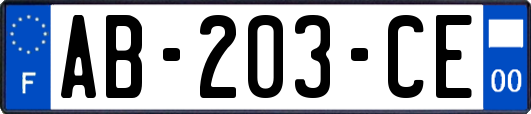 F
AB-203-CE
00